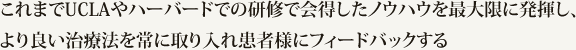 これまでUCLAやハーバードでの研修で会得したノウハウを最大限に発揮し、より良い治療法を常に取り入れ患者様にフィードバックする